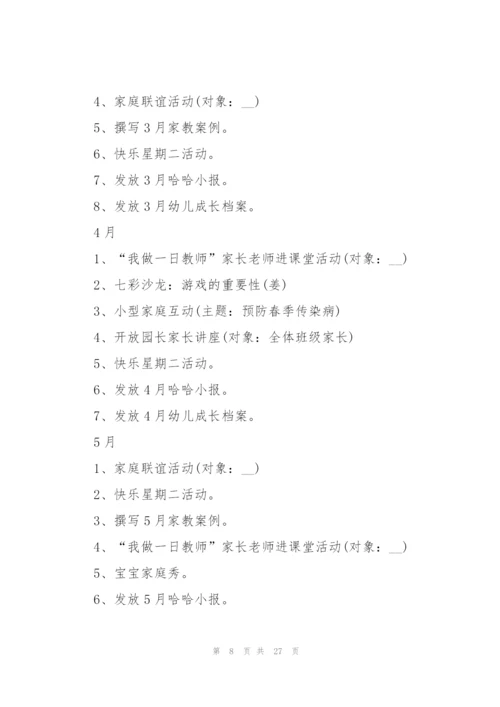 4、家庭联谊活动(对象：__)

5、撰写3月家教案例。

6、快乐星期二活动。

7、发放3月哈哈小报。

8、发放3月幼儿成长档案。

4月

1、“我做一日教师”家长老师进课堂活动(对象：__)

2、七彩沙龙：游戏的重要性(姜)

3、小型家庭互动(主题：预防春季传染病)

4、开放园长家长讲座(对象：全体班级家长)

5、快乐星期二活动。

6、发放4月哈哈小报。

7、发放4月幼儿成长档案。

5月

1、家庭联谊活动(对象：__)

2、快乐星期二活动。

3、撰写5月家教案例。

4、“我做一日教师”家长老师进课堂活动(对象：__)

5、宝宝家庭秀。

6、发放5月哈哈小报。

第 8 页 共 27 页